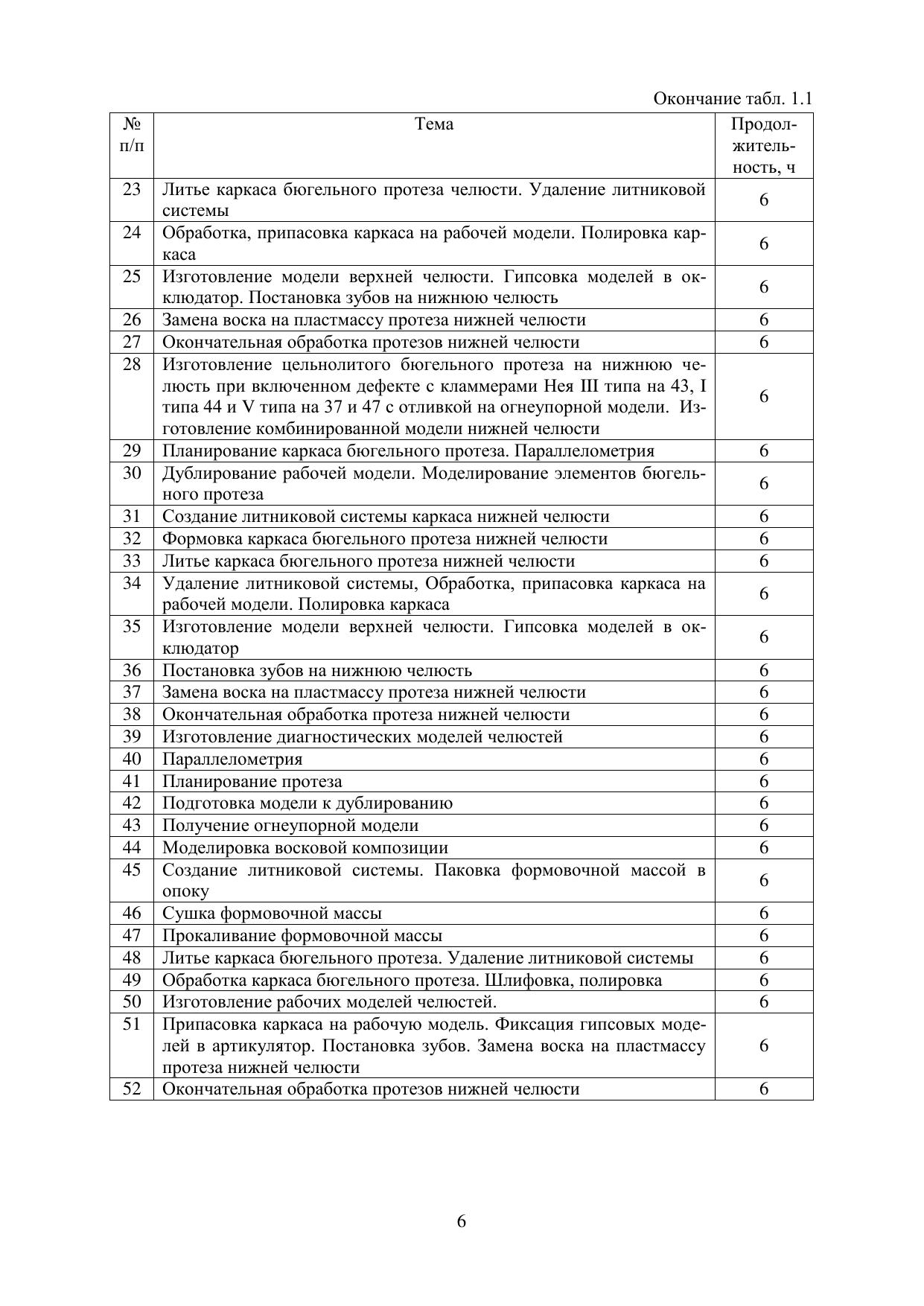 Окончание табл. 1.1

| № п/п | Тема | Продолжительность, ч |
|---|---|---|
| 23 | Литье каркаса бюгельного протеза челюсти. Удаление литниковой системы | 6 |
| 24 | Обработка, припасовка каркаса на рабочей модели. Полировка каркаса | 6 |
| 25 | Изготовление модели верхней челюсти. Гипсовка моделей в окклюдатор. Постановка зубов на нижнюю челюсть | 6 |
| 26 | Замена воска на пластмассу протеза нижней челюсти | 6 |
| 27 | Окончательная обработка протезов нижней челюсти | 6 |
| 28 | Изготовление цельнолитого бюгельного протеза на нижнюю челюсть при включенном дефекте с кламмерами Нея III типа на 43, I типа 44 и V типа на 37 и 47 с отливкой на огнеупорной модели. Изготовление комбинированной модели нижней челюсти | 6 |
| 29 | Планирование каркаса бюгельного протеза. Параллелометрия | 6 |
| 30 | Дублирование рабочей модели. Моделирование элементов бюгельного протеза | 6 |
| 31 | Создание литниковой системы каркаса нижней челюсти | 6 |
| 32 | Формовка каркаса бюгельного протеза нижней челюсти | 6 |
| 33 | Литье каркаса бюгельного протеза нижней челюсти | 6 |
| 34 | Удаление литниковой системы, Обработка, припасовка каркаса на рабочей модели. Полировка каркаса | 6 |
| 35 | Изготовление модели верхней челюсти. Гипсовка моделей в окклюдатор | 6 |
| 36 | Постановка зубов на нижнюю челюсть | 6 |
| 37 | Замена воска на пластмассу протеза нижней челюсти | 6 |
| 38 | Окончательная обработка протеза нижней челюсти | 6 |
| 39 | Изготовление диагностических моделей челюстей | 6 |
| 40 | Параллелометрия | 6 |
| 41 | Планирование протеза | 6 |
| 42 | Подготовка модели к дублированию | 6 |
| 43 | Получение огнеупорной модели | 6 |
| 44 | Моделировка восковой композиции | 6 |
| 45 | Создание литниковой системы. Паковка формовочной массой в опоку | 6 |
| 46 | Сушка формовочной массы | 6 |
| 47 | Прокаливание формовочной массы | 6 |
| 48 | Литье каркаса бюгельного протеза. Удаление литниковой системы | 6 |
| 49 | Обработка каркаса бюгельного протеза. Шлифовка, полировка | 6 |
| 50 | Изготовление рабочих моделей челюстей. | 6 |
| 51 | Припасовка каркаса на рабочую модель. Фиксация гипсовых моделей в артикулятор. Постановка зубов. Замена воска на пластмассу протеза нижней челюсти | 6 |
| 52 | Окончательная обработка протезов нижней челюсти | 6 |

6